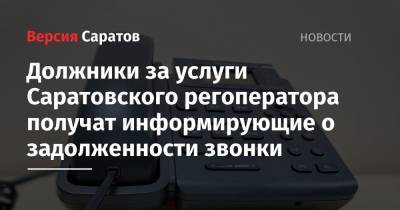 Версия Саратов

НОВОСТИ

Должники за услуги Саратовского регоператора получат информирующие о задолженности звонки